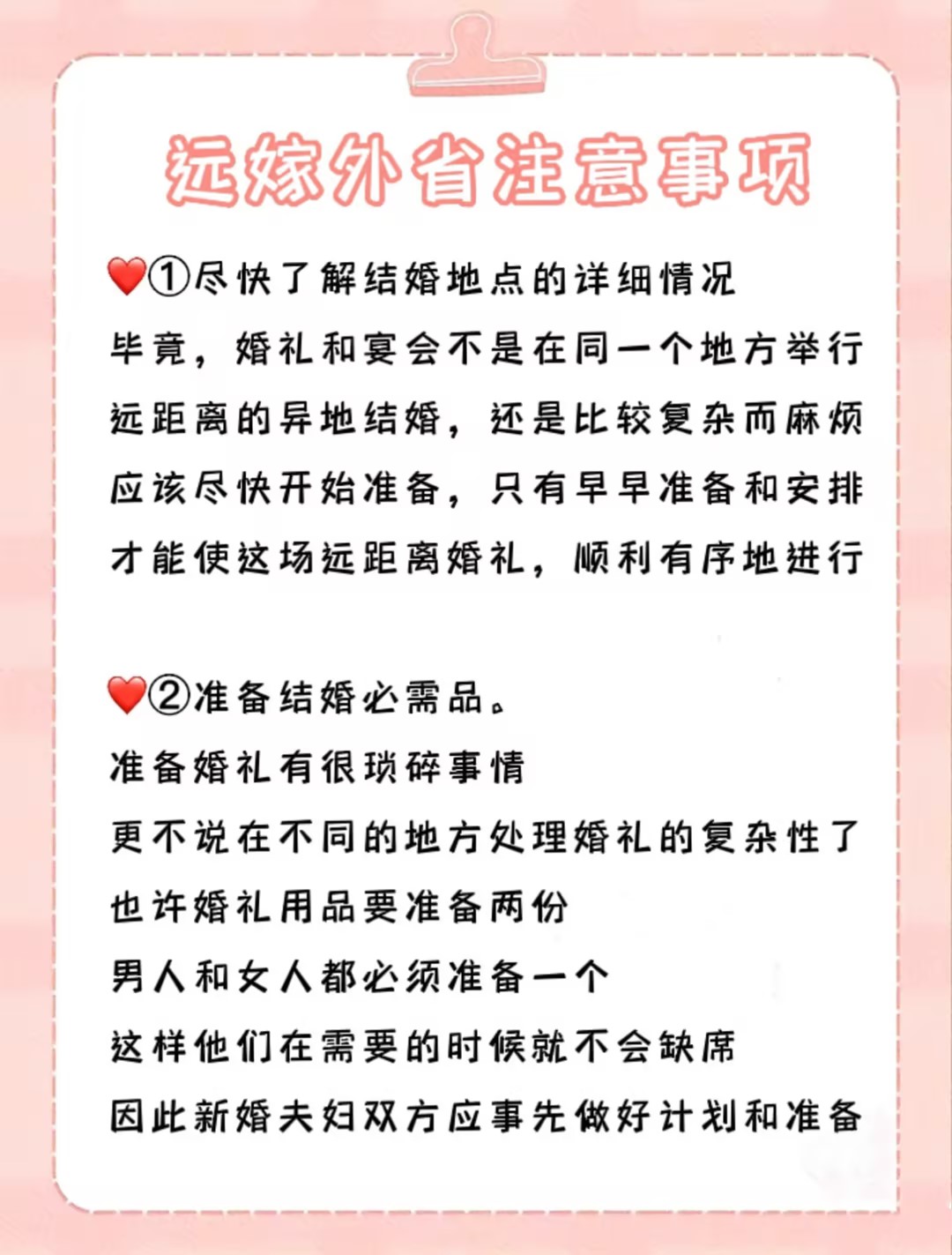 远嫁外省注意事项

❤️①尽快了解结婚地点的详细情况
毕竟，婚礼和宴会不是在同一个地方举行
远距离的异地结婚，还是比较复杂而麻烦
应该尽快开始准备，只有早早准备和安排
才能使这场远距离婚礼，顺利有序地进行

❤️②准备结婚必需品。
准备婚礼有很琐碎事情
更不说在不同的地方处理婚礼的复杂性了
也许婚礼用品要准备两份
男人和女人都必须准备一个
这样他们在需要的时候就不会缺席
因此新婚夫妇双方应事先做好计划和准备